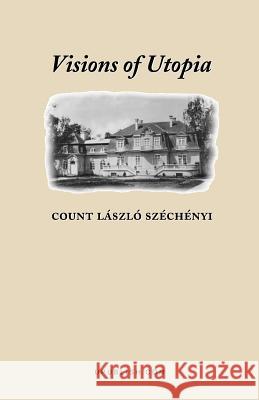 Visions of Utopia

COUNT LÁSZLÓ SZÉCHÉNYI

Kraina Książek